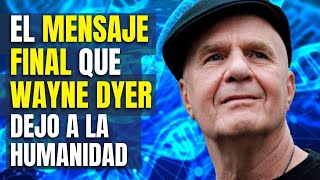 EL MENSAJE FINAL QUE WAYNE DYER DEJO A LA HUMANIDAD